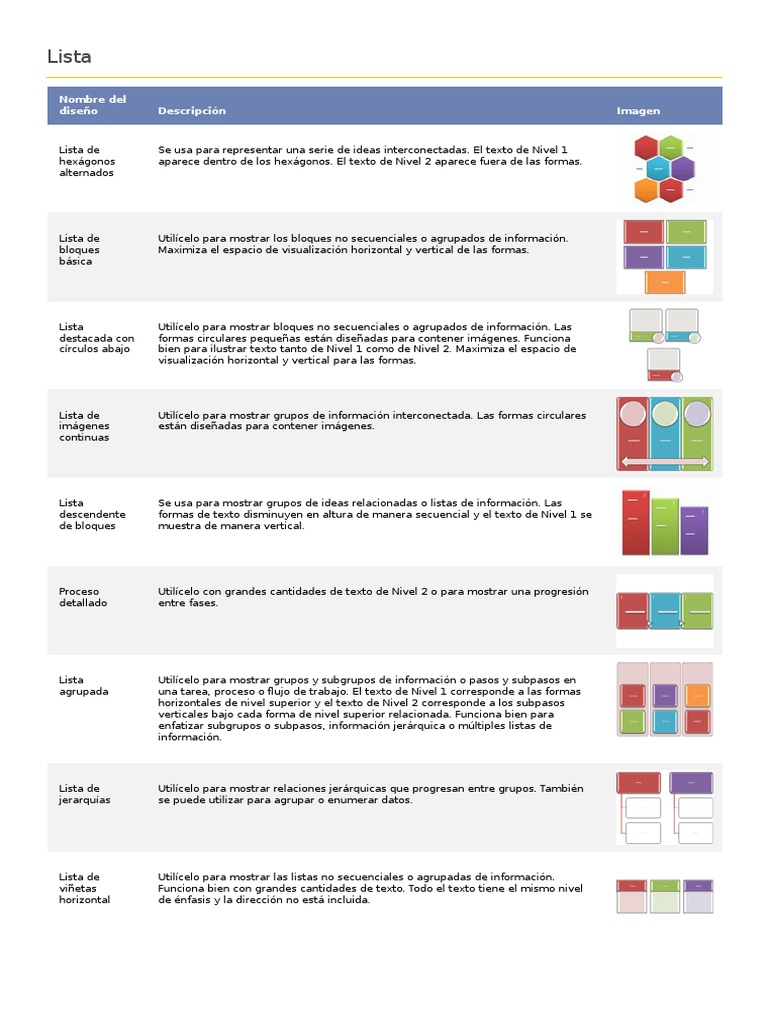 Lista

| Nombre del diseño | Descripción | Imagen |
|---|---|---|
| Lista de hexágonos alternados | Se usa para representar una serie de ideas interconectadas. El texto de Nivel 1 aparece dentro de los hexágonos. El texto de Nivel 2 aparece fuera de las formas. | |
| Lista de bloques básica | Utilícelo para mostrar los bloques no secuenciales o agrupados de información. Maximiza el espacio de visualización horizontal y vertical de las formas. | |
| Lista destacada con círculos abajo | Utilícelo para mostrar bloques no secuenciales o agrupados de información. Las formas circulares pequeñas están diseñadas para contener imágenes. Funciona bien para ilustrar texto tanto de Nivel 1 como de Nivel 2. Maximiza el espacio de visualización horizontal y vertical para las formas. | |
| Lista de imágenes continuas | Utilícelo para mostrar grupos de información interconectada. Las formas circulares están diseñadas para contener imágenes. | |
| Lista descendente de bloques | Se usa para mostrar grupos de ideas relacionadas o listas de información. Las formas de texto disminuyen en altura de manera secuencial y el texto de Nivel 1 se muestra de manera vertical. | |
| Proceso detallado | Utilícelo con grandes cantidades de texto de Nivel 2 o para mostrar una progresión entre fases. | |
| Lista agrupada | Utilícelo para mostrar grupos y subgrupos de información o pasos y subpasos en una tarea, proceso o flujo de trabajo. El texto de Nivel 1 corresponde a las formas horizontales de nivel superior y el texto de Nivel 2 corresponde a los subpasos verticales bajo cada forma de nivel superior relacionada. Funciona bien para enfatizar subgrupos o subpasos, información jerárquica o múltiples listas de información. | |
| Lista de jerarquías | Utilícelo para mostrar relaciones jerárquicas que progresan entre grupos. También se puede utilizar para agrupar o enumerar datos. | |
| Lista de viñetas horizontal | Utilícelo para mostrar las listas no secuenciales o agrupadas de información. Funciona bien con grandes cantidades de texto. Todo el texto tiene el mismo nivel de énfasis y la dirección no está incluida. | |